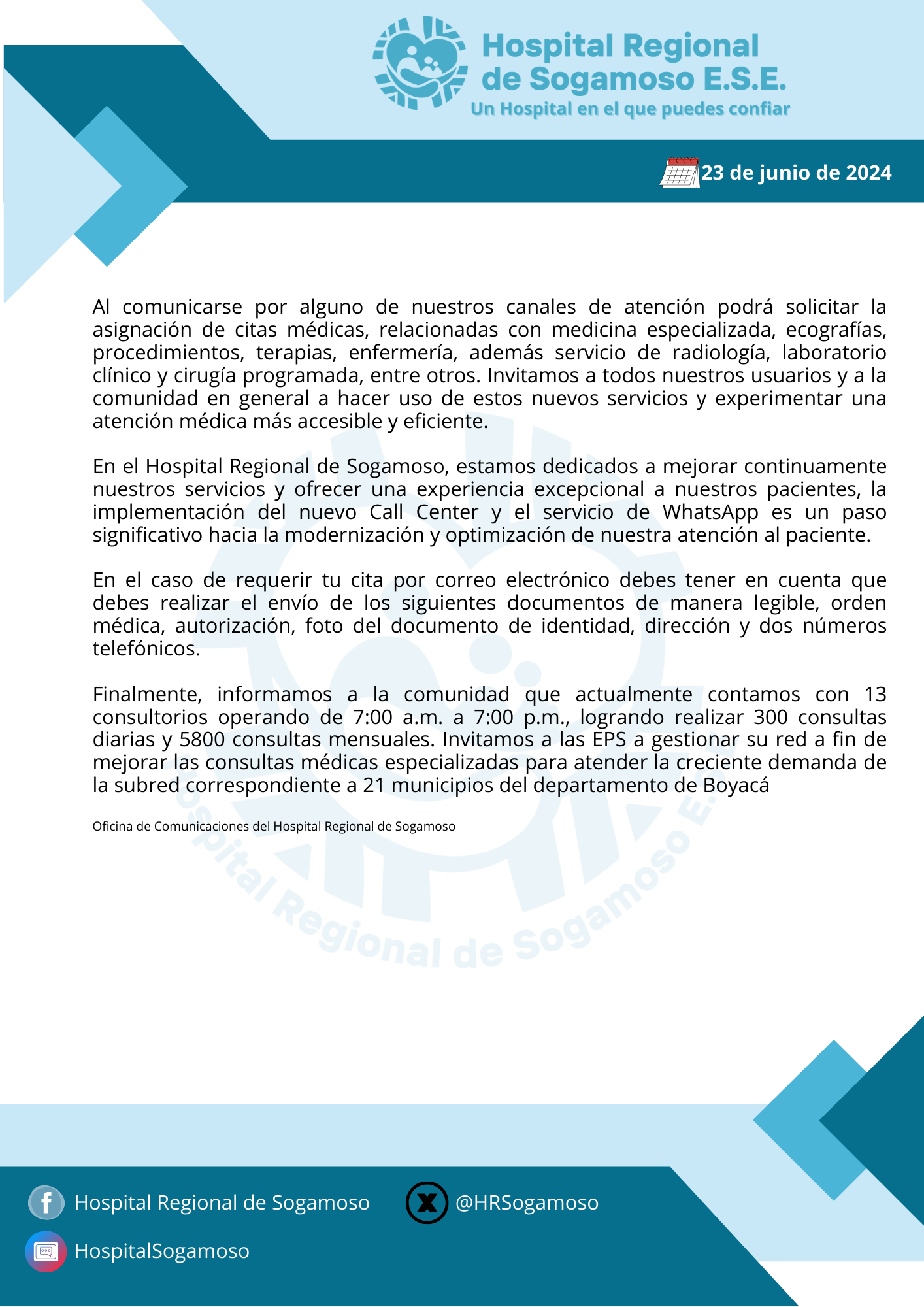 Hospital Regional de Sogamoso E.S.E.
Un Hospital en el que puedes confiar

23 de junio de 2024

Al comunicarse por alguno de nuestros canales de atención podrá solicitar la asignación de citas médicas, relacionadas con medicina especializada, ecografías, procedimientos, terapias, enfermería, además servicio de radiología, laboratorio clínico y cirugía programada, entre otros. Invitamos a todos nuestros usuarios y a la comunidad en general a hacer uso de estos nuevos servicios y experimentar una atención médica más accesible y eficiente.

En el Hospital Regional de Sogamoso, estamos dedicados a mejorar continuamente nuestros servicios y ofrecer una experiencia excepcional a nuestros pacientes, la implementación del nuevo Call Center y el servicio de WhatsApp es un paso significativo hacia la modernización y optimización de nuestra atención al paciente.

En el caso de requerir tu cita por correo electrónico debes tener en cuenta que debes realizar el envío de los siguientes documentos de manera legible, orden médica, autorización, foto del documento de identidad, dirección y dos números telefónicos.

Finalmente, informamos a la comunidad que actualmente contamos con 13 consultorios operando de 7:00 a.m. a 7:00 p.m., logrando realizar 300 consultas diarias y 5800 consultas mensuales. Invitamos a las EPS a gestionar su red a fin de mejorar las consultas médicas especializadas para atender la creciente demanda de la subred correspondiente a 21 municipios del departamento de Boyacá

Oficina de Comunicaciones del Hospital Regional de Sogamoso

Hospital Regional de Sogamoso E.

Hospital Regional de Sogamoso
@HRSogamoso
HospitalSogamoso